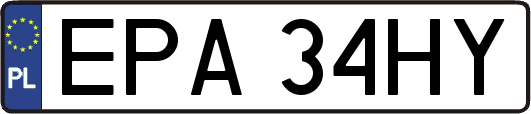 PL
EPA 34HY